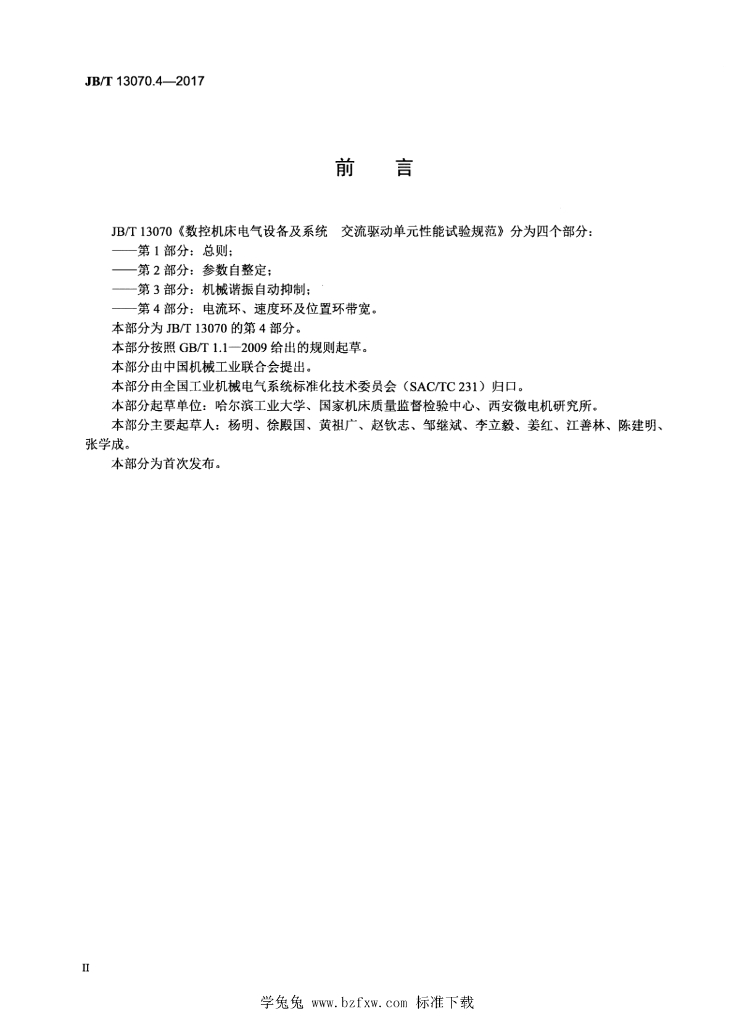 JB/T 13070.4—2017

前 言

JB/T 13070《数控机床电气设备及系统 交流驱动单元性能试验规范》分为四个部分：

——第1部分：总则；

——第2部分：参数自整定；

——第3部分：机械谐振自动抑制；

——第4部分：电流环、速度环及位置环带宽。

本部分为JB/T 13070的第4部分。

本部分按照GB/T 1.1—2009给出的规则起草。

本部分由中国机械工业联合会提出。

本部分由全国工业机械电气系统标准化技术委员会（SAC/TC 231）归口。

本部分起草单位：哈尔滨工业大学、国家机床质量监督检验中心、西安微电机研究所。

本部分主要起草人：杨明、徐殿国、黄祖广、赵钦志、邹继斌、李立毅、姜红、江善林、陈建明、张学成。

本部分为首次发布。

II

学兔兔 www.bzfxw.com 标准下载